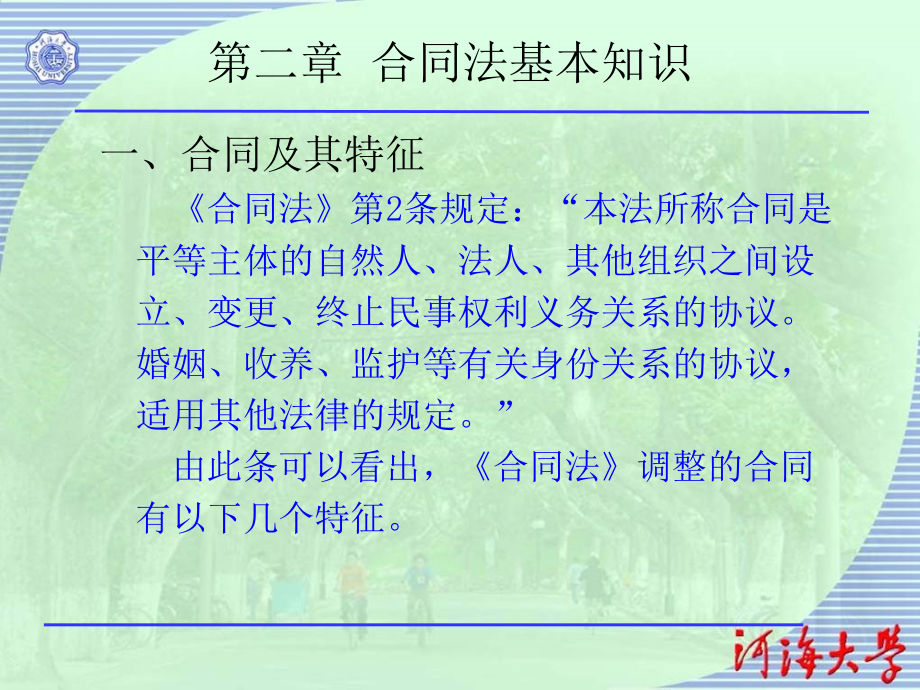 第二章 合同法基本知识

一、合同及其特征

《合同法》第2条规定：“本法所称合同是平等主体的自然人、法人、其他组织之间设立、变更、终止民事权利义务关系的协议。婚姻、收养、监护等有关身份关系的协议，适用其他法律的规定。”

由此条可以看出，《合同法》调整的合同有以下几个特征。

河海大学